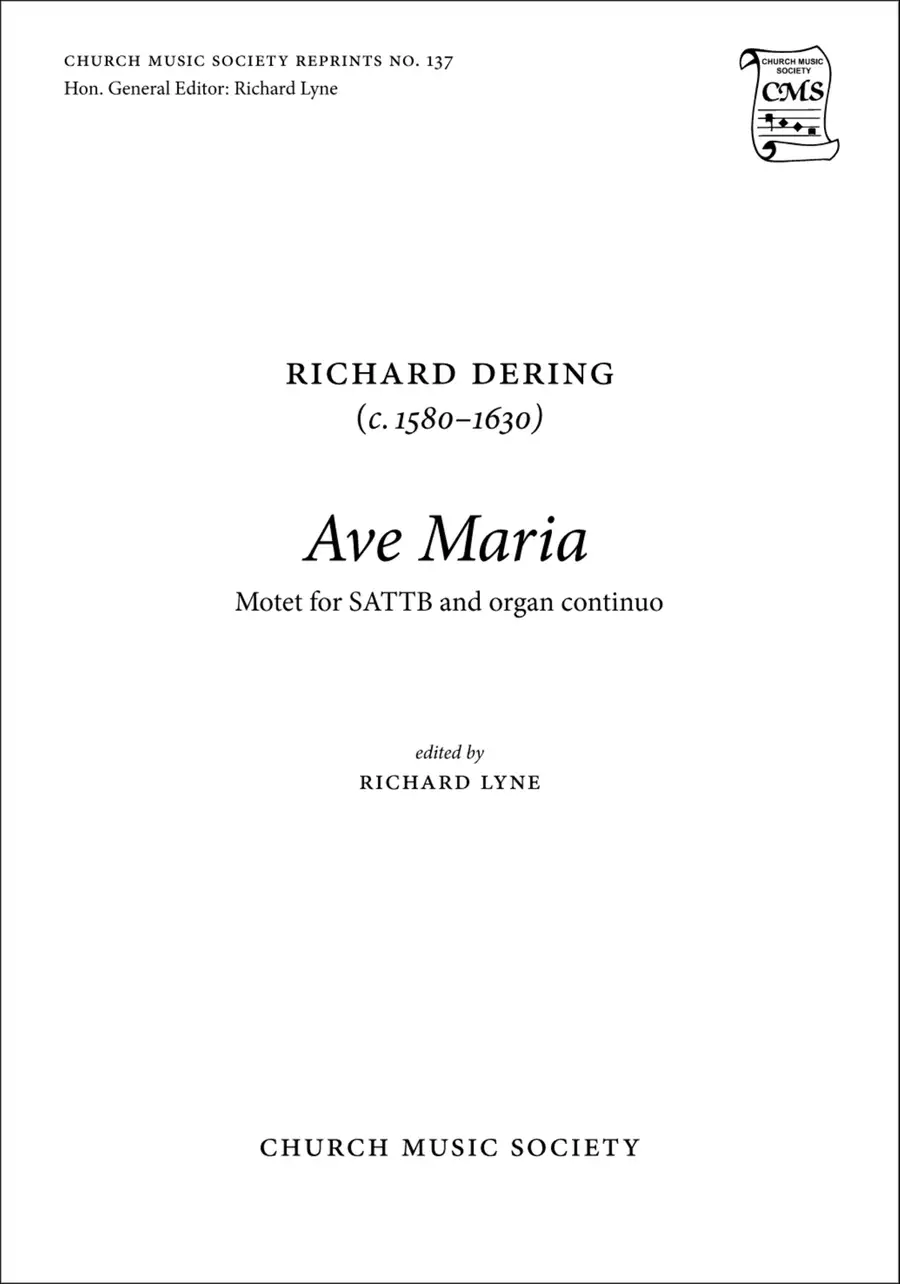 CHURCH MUSIC SOCIETY REPRINTS NO. 137
Hon. General Editor: Richard Lyne

CHURCH MUSIC SOCIETY
CMS

RICHARD DERING
(c. 1580–1630)

Ave Maria

Motet for SATTB and organ continuo

edited by
RICHARD LYNE

CHURCH MUSIC SOCIETY